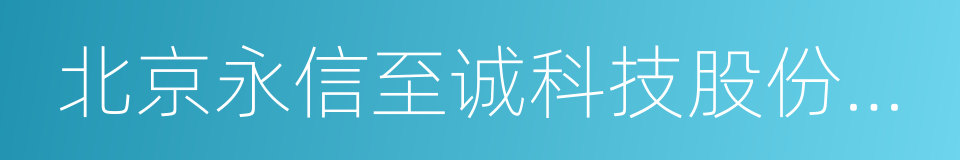 北京永信至诚科技股份...